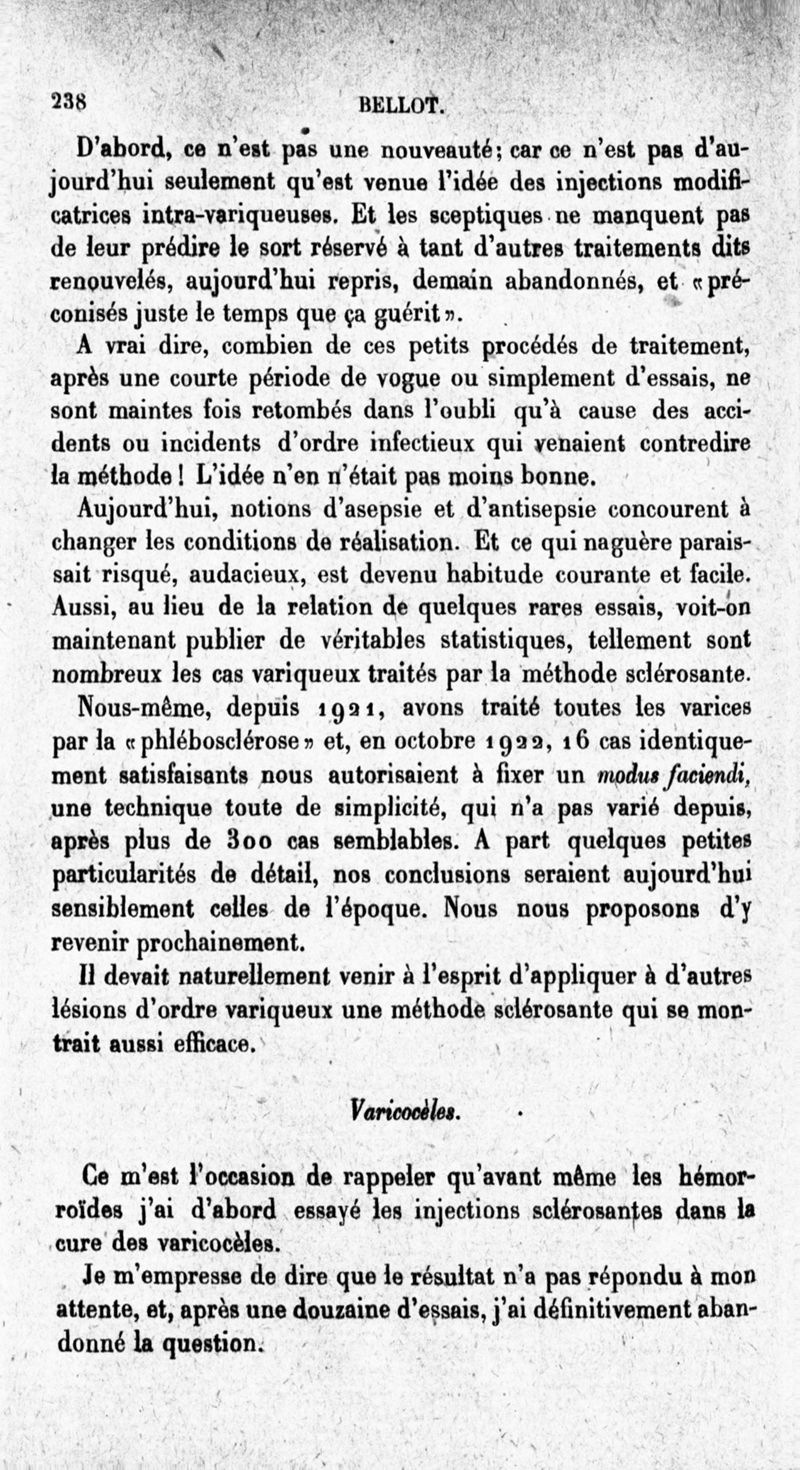 238 BELLOT.

D'abord, ce n'est pas une nouveauté; car ce n'est pas d'aujourd'hui seulement qu'est venue l'idée des injections modificatrices intra-variqueuses. Et les sceptiques ne manquent pas de leur prédire le sort réservé à tant d'autres traitements dits renouvelés, aujourd'hui repris, demain abandonnés, et «préconisés juste le temps que ça guérit».

A vrai dire, combien de ces petits procédés de traitement, après une courte période de vogue ou simplement d'essais, ne sont maintes fois retombés dans l'oubli qu'à cause des accidents ou incidents d'ordre infectieux qui venaient contredire la méthode! L'idée n'en n'était pas moins bonne.

Aujourd'hui, notions d'asepsie et d'antisepsie concourent à changer les conditions de réalisation. Et ce qui naguère paraissait risqué, audacieux, est devenu habitude courante et facile. Aussi, au lieu de la relation de quelques rares essais, voit-on maintenant publier de véritables statistiques, tellement sont nombreux les cas variqueux traités par la méthode sclérosante.

Nous-même, depuis 1921, avons traité toutes les varices par la «phlébosclérose» et, en octobre 1922, 16 cas identiquement satisfaisants nous autorisaient à fixer un modus faciendi, une technique toute de simplicité, qui n'a pas varié depuis, après plus de 300 cas semblables. A part quelques petites particularités de détail, nos conclusions seraient aujourd'hui sensiblement celles de l'époque. Nous nous proposons d'y revenir prochainement.

Il devait naturellement venir à l'esprit d'appliquer à d'autres lésions d'ordre variqueux une méthode sclérosante qui se montrait aussi efficace.

Varicocèles.

Ce m'est l'occasion de rappeler qu'avant même les hémorroïdes j'ai d'abord essayé les injections sclérosantes dans la cure des varicocèles.

Je m'empresse de dire que le résultat n'a pas répondu à mon attente, et, après une douzaine d'essais, j'ai définitivement abandonné la question.